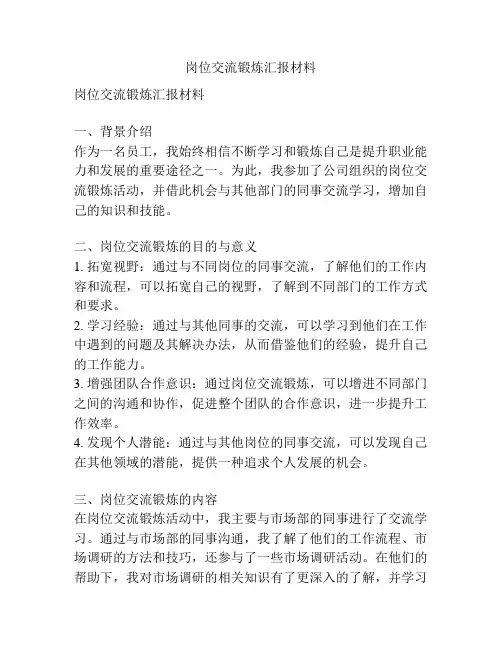 岗位交流锻炼汇报材料

岗位交流锻炼汇报材料

一、背景介绍
作为一名员工，我始终相信不断学习和锻炼自己是提升职业能力和发展的重要途径之一。为此，我参加了公司组织的岗位交流锻炼活动，并借此机会与其他部门的同事交流学习，增加自己的知识和技能。

二、岗位交流锻炼的目的与意义
1. 拓宽视野：通过与不同岗位的同事交流，了解他们的工作内容和流程，可以拓宽自己的视野，了解到不同部门的工作方式和要求。
2. 学习经验：通过与其他同事的交流，可以学习到他们在工作中遇到的问题及其解决办法，从而借鉴他们的经验，提升自己的工作能力。
3. 增强团队合作意识：通过岗位交流锻炼，可以增进不同部门之间的沟通和协作，促进整个团队的合作意识，进一步提升工作效率。
4. 发现个人潜能：通过与其他岗位的同事交流，可以发现自己在其他领域的潜能，提供一种追求个人发展的机会。

三、岗位交流锻炼的内容
在岗位交流锻炼活动中，我主要与市场部的同事进行了交流学习。通过与市场部的同事沟通，我了解了他们的工作流程、市场调研的方法和技巧，还参与了一些市场调研活动。在他们的帮助下，我对市场调研的相关知识有了更深入的了解，并学习